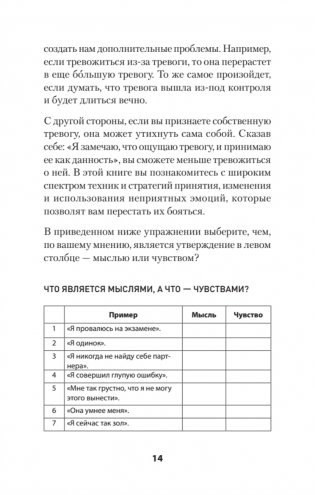 создать нам дополнительные проблемы. Например, если тревожиться из-за тревоги, то она перерастет в еще бо́льшую тревогу. То же самое произойдет, если думать, что тревога вышла из-под контроля и будет длиться вечно.

С другой стороны, если вы признаете собственную тревогу, она может утихнуть сама собой. Сказав себе: «Я замечаю, что ощущаю тревогу, и принимаю ее как данность», вы сможете меньше тревожиться о ней. В этой книге вы познакомитесь с широким спектром техник и стратегий принятия, изменения и использования неприятных эмоций, которые позволят вам перестать их бояться.

В приведенном ниже упражнении выберите, чем, по вашему мнению, является утверждение в левом столбце — мыслью или чувством?

ЧТО ЯВЛЯЕТСЯ МЫСЛЯМИ, А ЧТО — ЧУВСТВАМИ?

| | Пример | Мысль | Чувство |
|---|---|---|---|
| 1 | «Я провалюсь на экзамене». | | |
| 2 | «Я одинок». | | |
| 3 | «Я никогда не найду себе партнера». | | |
| 4 | «Я совершил глупую ошибку». | | |
| 5 | «Мне так грустно, что я не могу этого вынести». | | |
| 6 | «Она умнее меня». | | |
| 7 | «Я сейчас так зол». | | |

14